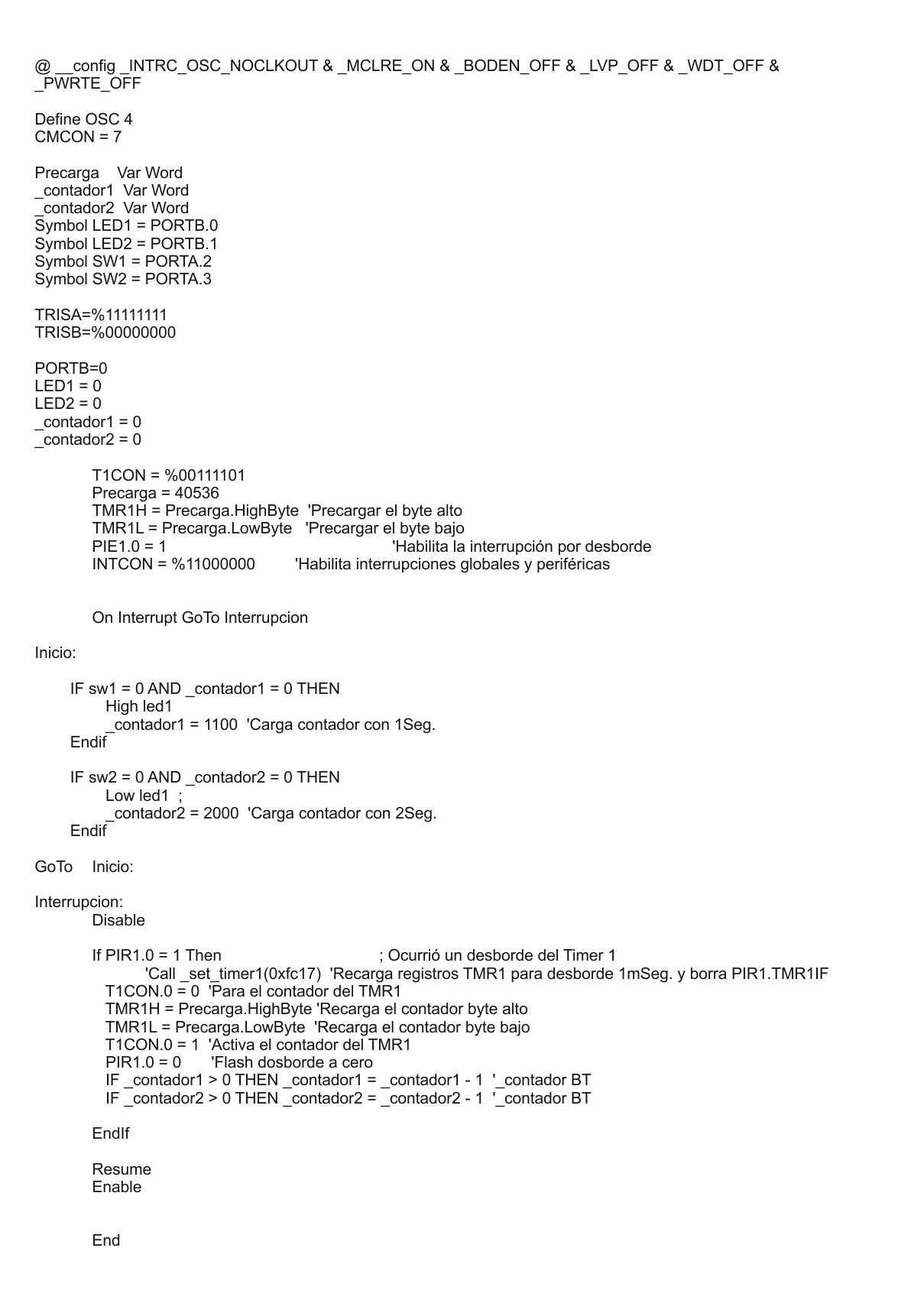 @ __config _INTRC_OSC_NOCLKOUT & _MCLRE_ON & _BODEN_OFF & _LVP_OFF & _WDT_OFF & _PWRTE_OFF

Define OSC 4
CMCON = 7

Precarga    Var Word
_contador1  Var Word
_contador2  Var Word
Symbol LED1 = PORTB.0
Symbol LED2 = PORTB.1
Symbol SW1 = PORTA.2
Symbol SW2 = PORTA.3

TRISA=%11111111
TRISB=%00000000

PORTB=0
LED1 = 0
LED2 = 0
_contador1 = 0
_contador2 = 0

T1CON = %00111101
Precarga = 40536
TMR1H = Precarga.HighByte  'Precargar el byte alto
TMR1L = Precarga.LowByte   'Precargar el byte bajo
PIE1.0 = 1                                    'Habilita la interrupción por desborde
INTCON = %11000000         'Habilita interrupciones globales y periféricas

On Interrupt GoTo Interrupcion

Inicio:

IF sw1 = 0 AND _contador1 = 0 THEN
High led1
_contador1 = 1100  'Carga contador con 1Seg.
Endif

IF sw2 = 0 AND _contador2 = 0 THEN
Low led1  ;
_contador2 = 2000  'Carga contador con 2Seg.
Endif

GoTo    Inicio:

Interrupcion:
Disable

If PIR1.0 = 1 Then                                ; Ocurrió un desborde del Timer 1
'Call _set_timer1(0xfc17)  'Recarga registros TMR1 para desborde 1mSeg. y borra PIR1.TMR1IF
T1CON.0 = 0  'Para el contador del TMR1
TMR1H = Precarga.HighByte 'Recarga el contador byte alto
TMR1L = Precarga.LowByte  'Recarga el contador byte bajo
T1CON.0 = 1  'Activa el contador del TMR1
PIR1.0 = 0       'Flash dosborde a cero
IF _contador1 > 0 THEN _contador1 = _contador1 - 1  '_contador BT
IF _contador2 > 0 THEN _contador2 = _contador2 - 1  '_contador BT

EndIf

Resume
Enable

End